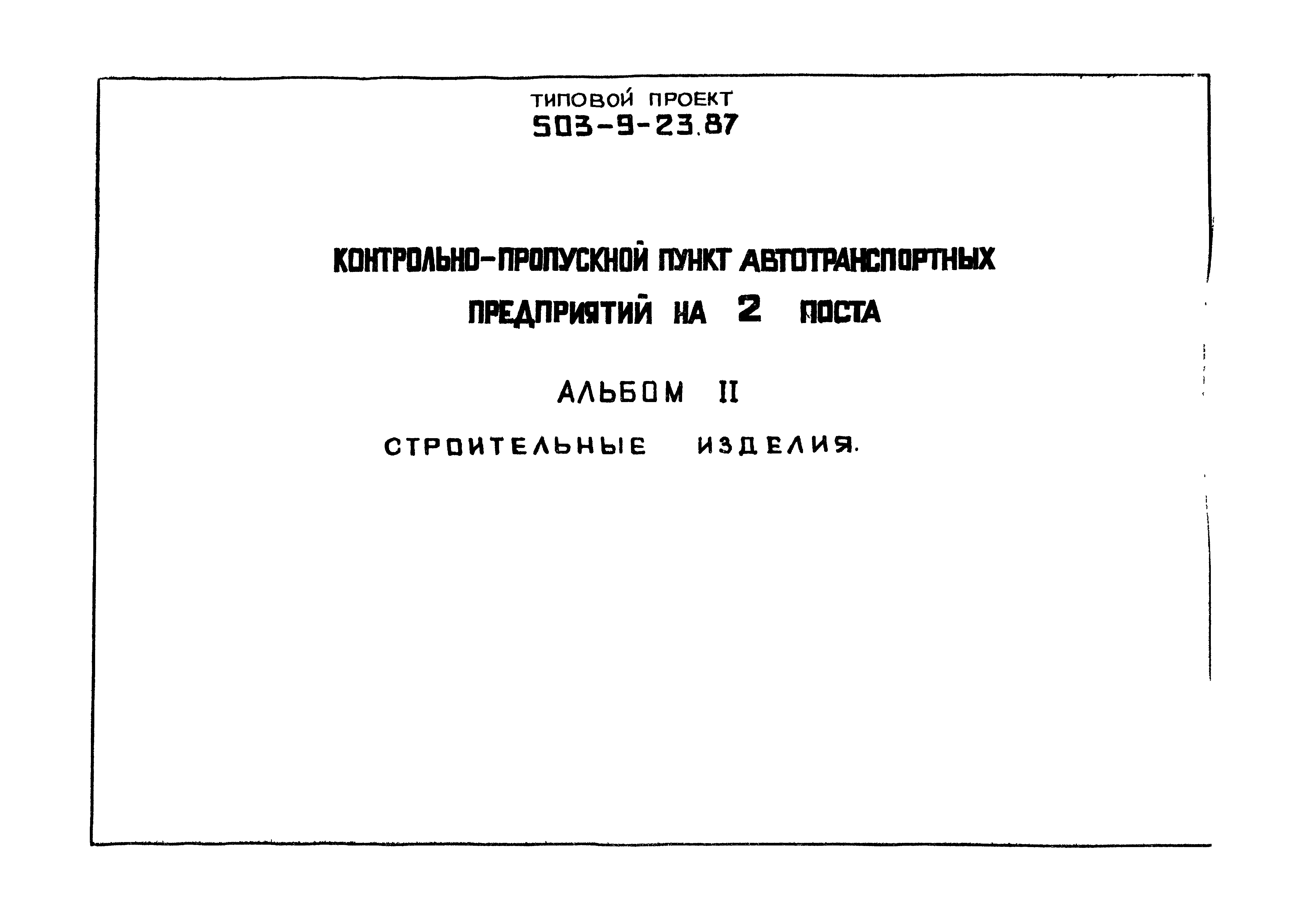 ТИПОВОЙ ПРОЕКТ
503-9-23.87

КОНТРОЛЬНО-ПРОПУСКНОЙ ПУНКТ АВТОТРАНСПОРТНЫХ ПРЕДПРИЯТИЙ НА 2 ПОСТА

АЛЬБОМ II

СТРОИТЕЛЬНЫЕ ИЗДЕЛИЯ.